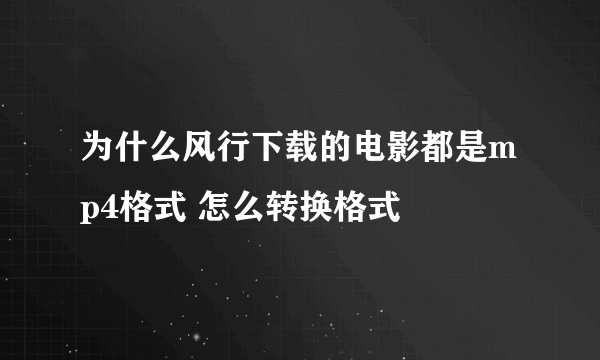 为什么风行下载的电影都是mp4格式 怎么转换格式